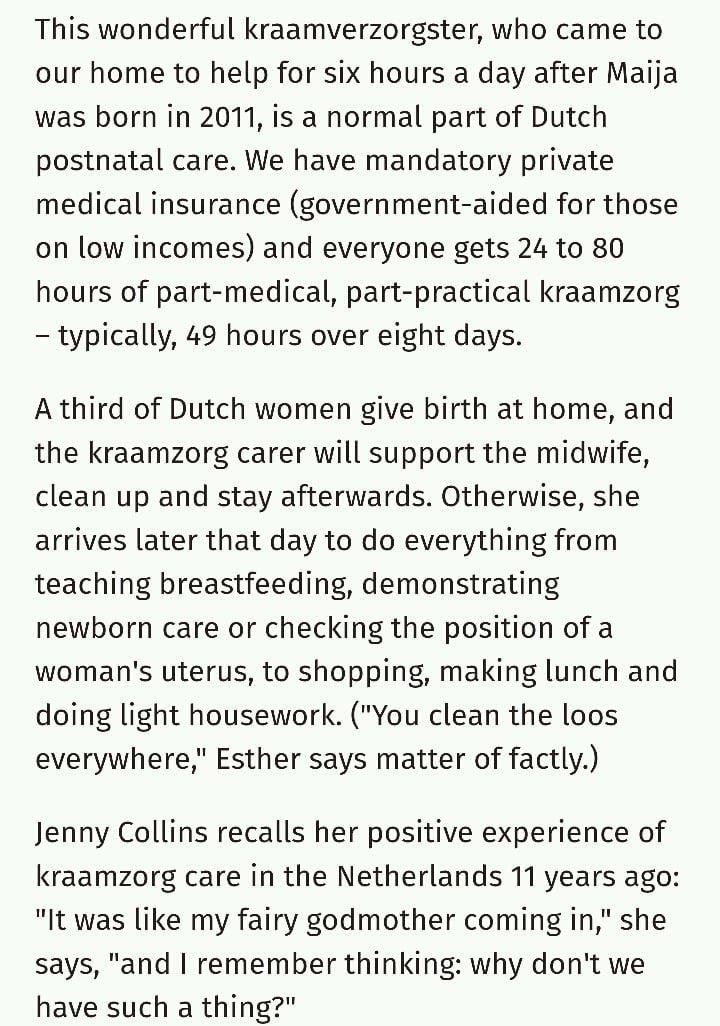 This wonderful kraamverzorgster, who came to our home to help for six hours a day after Maija was born in 2011, is a normal part of Dutch postnatal care. We have mandatory private medical insurance (government-aided for those on low incomes) and everyone gets 24 to 80 hours of part-medical, part-practical kraamzorg – typically, 49 hours over eight days.

A third of Dutch women give birth at home, and the kraamzorg carer will support the midwife, clean up and stay afterwards. Otherwise, she arrives later that day to do everything from teaching breastfeeding, demonstrating newborn care or checking the position of a woman's uterus, to shopping, making lunch and doing light housework. ("You clean the loos everywhere," Esther says matter of factly.)

Jenny Collins recalls her positive experience of kraamzorg care in the Netherlands 11 years ago: "It was like my fairy godmother coming in," she says, "and I remember thinking: why don't we have such a thing?"